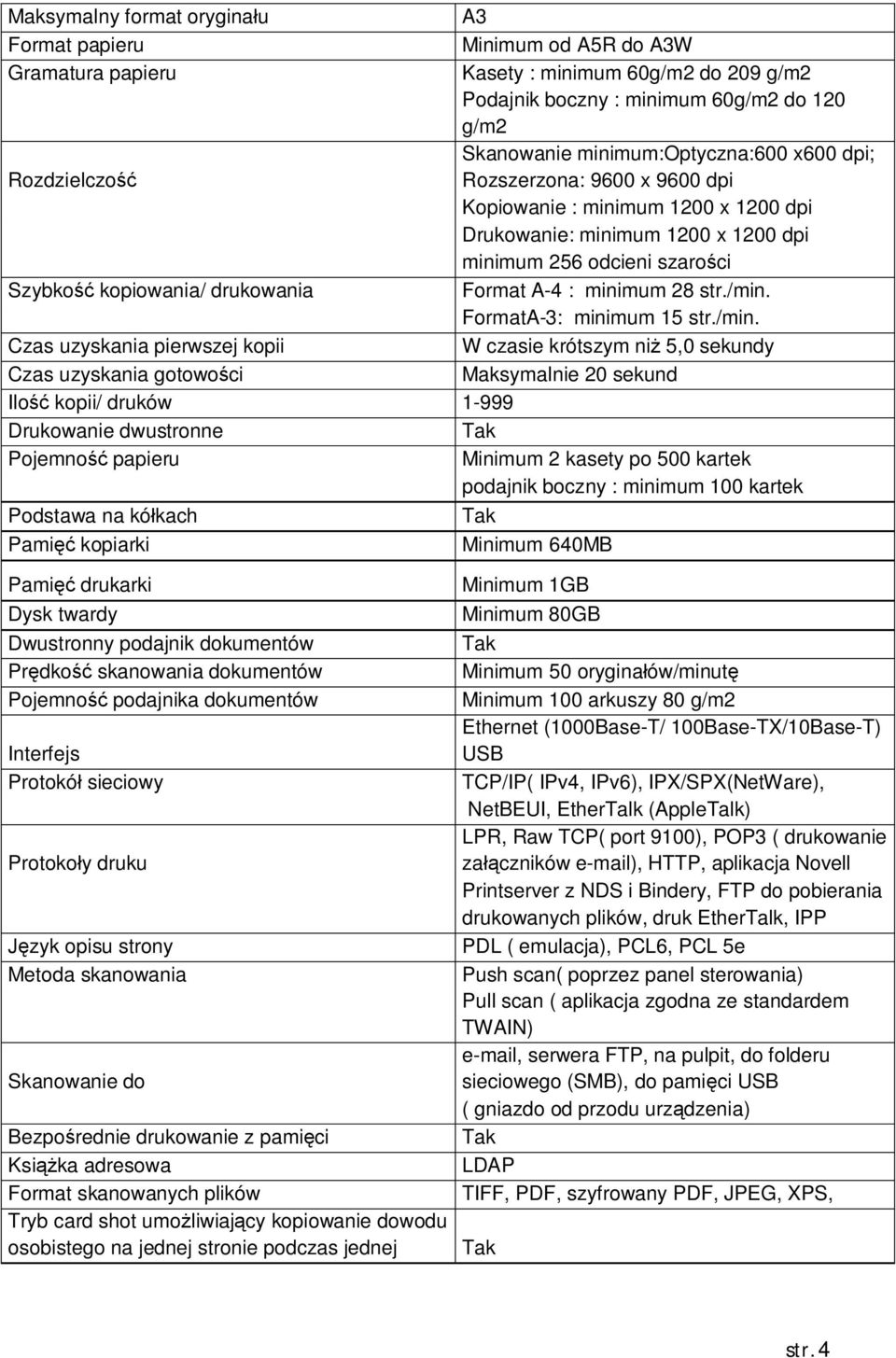 | | |
|---|---|
| Maksymalny format oryginału | A3 |
| Format papieru | Minimum od A5R do A3W |
| Gramatura papieru | Kasety : minimum 60g/m2 do 209 g/m2 Podajnik boczny : minimum 60g/m2 do 120 g/m2 |
| Rozdzielczość | Skanowanie minimum:Optyczna:600 x600 dpi; Rozszerzona: 9600 x 9600 dpi Kopiowanie : minimum 1200 x 1200 dpi Drukowanie: minimum 1200 x 1200 dpi minimum 256 odcieni szarości |
| Szybkość kopiowania/ drukowania | Format A-4 : minimum 28 str./min. FormatA-3: minimum 15 str./min. |
| Czas uzyskania pierwszej kopii | W czasie krótszym niż 5,0 sekundy |
| Czas uzyskania gotowości | Maksymalnie 20 sekund |
| Ilość kopii/ druków | 1-999 |
| Drukowanie dwustronne | Tak |
| Pojemność papieru | Minimum 2 kasety po 500 kartek podajnik boczny : minimum 100 kartek |
| Podstawa na kółkach | Tak |
| Pamięć kopiarki | Minimum 640MB |
| Pamięć drukarki | Minimum 1GB |
| Dysk twardy | Minimum 80GB |
| Dwustronny podajnik dokumentów | Tak |
| Prędkość skanowania dokumentów | Minimum 50 oryginałów/minutę |
| Pojemność podajnika dokumentów | Minimum 100 arkuszy 80 g/m2 |
| Interfejs | Ethernet (1000Base-T/ 100Base-TX/10Base-T) USB |
| Protokół sieciowy | TCP/IP( IPv4, IPv6), IPX/SPX(NetWare), NetBEUI, EtherTalk (AppleTalk) |
| Protokoły druku | LPR, Raw TCP( port 9100), POP3 ( drukowanie załączników e-mail), HTTP, aplikacja Novell Printserver z NDS i Bindery, FTP do pobierania drukowanych plików, druk EtherTalk, IPP |
| Język opisu strony | PDL ( emulacja), PCL6, PCL 5e |
| Metoda skanowania | Push scan( poprzez panel sterowania) Pull scan ( aplikacja zgodna ze standardem TWAIN) |
| Skanowanie do | e-mail, serwera FTP, na pulpit, do folderu sieciowego (SMB), do pamięci USB ( gniazdo od przodu urządzenia) |
| Bezpośrednie drukowanie z pamięci | Tak |
| Książka adresowa | LDAP |
| Format skanowanych plików | TIFF, PDF, szyfrowany PDF, JPEG, XPS, |
| Tryb card shot umożliwiający kopiowanie dowodu osobistego na jednej stronie podczas jednej | Tak |

str. 4